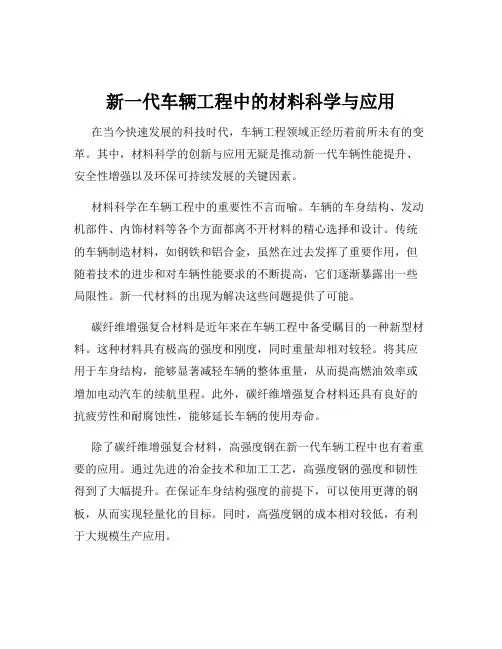 新一代车辆工程中的材料科学与应用

在当今快速发展的科技时代，车辆工程领域正经历着前所未有的变革。其中，材料科学的创新与应用无疑是推动新一代车辆性能提升、安全性增强以及环保可持续发展的关键因素。

材料科学在车辆工程中的重要性不言而喻。车辆的车身结构、发动机部件、内饰材料等各个方面都离不开材料的精心选择和设计。传统的车辆制造材料，如钢铁和铝合金，虽然在过去发挥了重要作用，但随着技术的进步和对车辆性能要求的不断提高，它们逐渐暴露出一些局限性。新一代材料的出现为解决这些问题提供了可能。

碳纤维增强复合材料是近年来在车辆工程中备受瞩目的一种新型材料。这种材料具有极高的强度和刚度，同时重量却相对较轻。将其应用于车身结构，能够显著减轻车辆的整体重量，从而提高燃油效率或增加电动汽车的续航里程。此外，碳纤维增强复合材料还具有良好的抗疲劳性和耐腐蚀性，能够延长车辆的使用寿命。

除了碳纤维增强复合材料，高强度钢在新一代车辆工程中也有着重要的应用。通过先进的冶金技术和加工工艺，高强度钢的强度和韧性得到了大幅提升。在保证车身结构强度的前提下，可以使用更薄的钢板，从而实现轻量化的目标。同时，高强度钢的成本相对较低，有利于大规模生产应用。